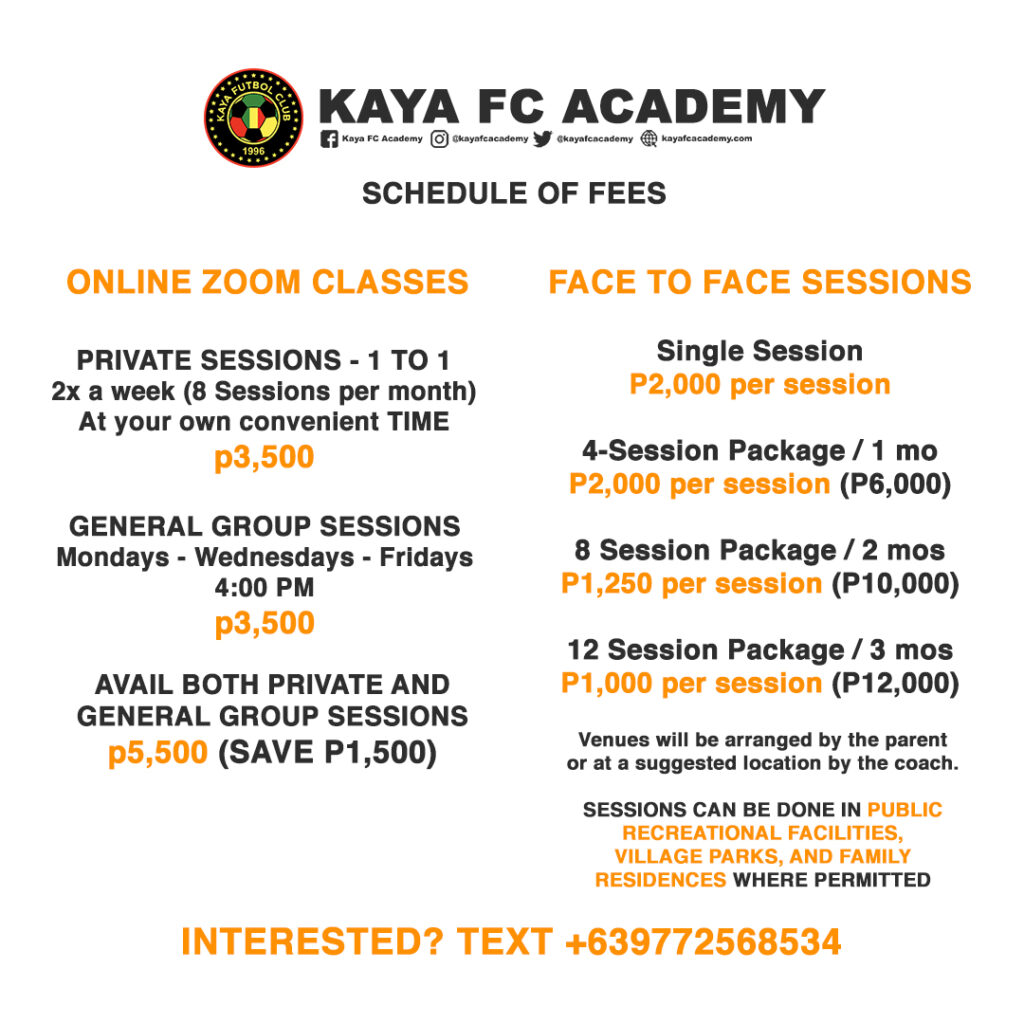 KAYA FUTBOL CLUB
1996

KAYA FC ACADEMY

Kaya FC Academy @kayafcacademy @kayafcacademy kayafcacademy.com

SCHEDULE OF FEES

ONLINE ZOOM CLASSES

PRIVATE SESSIONS - 1 TO 1
2x a week (8 Sessions per month)
At your own convenient TIME
p3,500

GENERAL GROUP SESSIONS
Mondays - Wednesdays - Fridays
4:00 PM
p3,500

AVAIL BOTH PRIVATE AND GENERAL GROUP SESSIONS
p5,500 (SAVE P1,500)

FACE TO FACE SESSIONS

Single Session
P2,000 per session

4-Session Package / 1 mo
P2,000 per session (P6,000)

8 Session Package / 2 mos
P1,250 per session (P10,000)

12 Session Package / 3 mos
P1,000 per session (P12,000)

Venues will be arranged by the parent or at a suggested location by the coach.

SESSIONS CAN BE DONE IN PUBLIC RECREATIONAL FACILITIES, VILLAGE PARKS, AND FAMILY RESIDENCES WHERE PERMITTED

INTERESTED? TEXT +639772568534